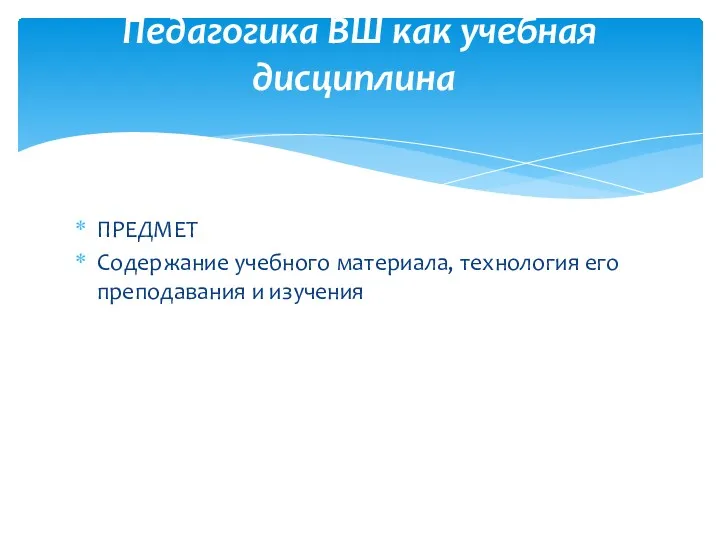 Педагогика ВШ как учебная дисциплина

* ПРЕДМЕТ
* Содержание учебного материала, технология его преподавания и изучения